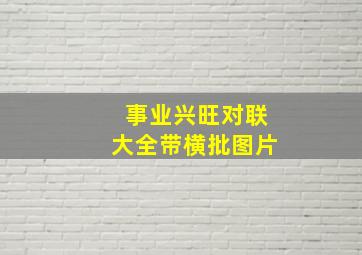 事业兴旺对联
大全带横批图片